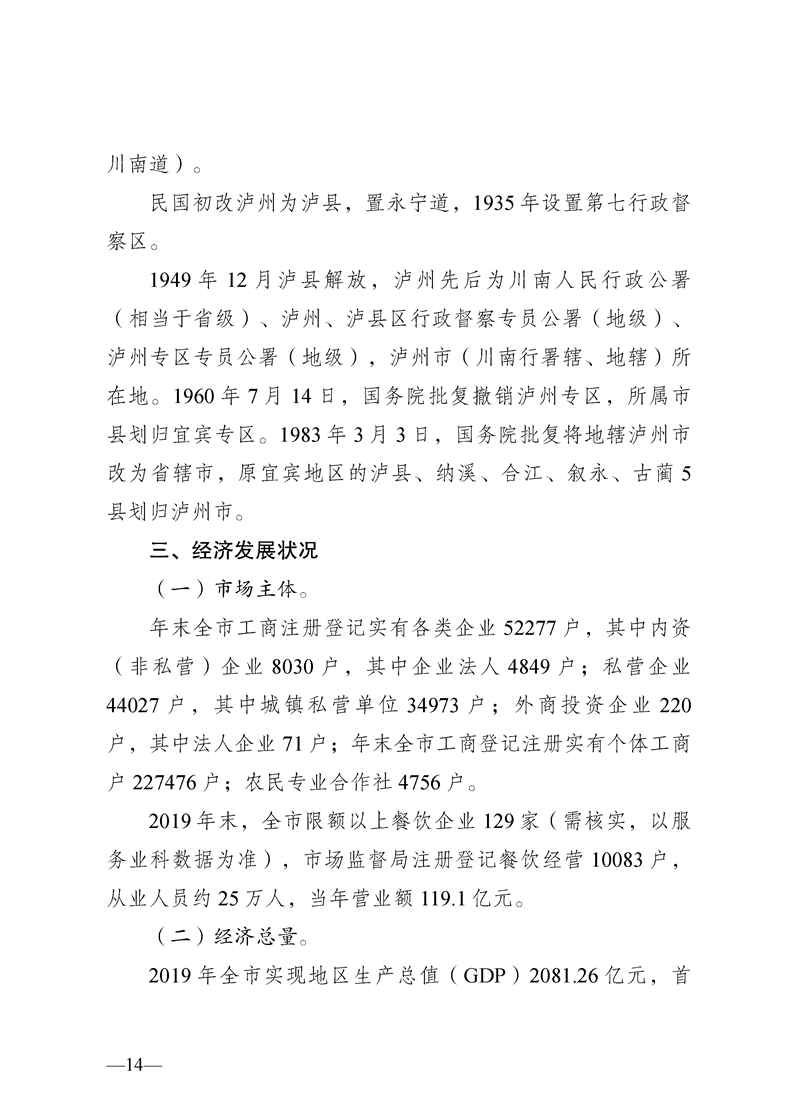 川南道）。

民国初改泸州为泸县，置永宁道，1935年设置第七行政督察区。

1949年12月泸县解放，泸州先后为川南人民行政公署（相当于省级）、泸州、泸县区行政督察专员公署（地级）、泸州专区专员公署（地级），泸州市（川南行署辖、地辖）所在地。1960年7月14日，国务院批复撤销泸州专区，所属市县划归宜宾专区。1983年3月3日，国务院批复将地辖泸州市改为省辖市，原宜宾地区的泸县、纳溪、合江、叙永、古蔺5县划归泸州市。

三、经济发展状况

（一）市场主体。

年末全市工商注册登记实有各类企业52277户，其中内资（非私营）企业8030户，其中企业法人4849户；私营企业44027户，其中城镇私营单位34973户；外商投资企业220户，其中法人企业71户；年末全市工商登记注册实有个体工商户227476户；农民专业合作社4756户。

2019年末，全市限额以上餐饮企业129家（需核实，以服务业科数据为准），市场监督局注册登记餐饮经营10083户，从业人员约25万人，当年营业额119.1亿元。

（二）经济总量。

2019年全市实现地区生产总值（GDP）2081.26亿元，首

—14—